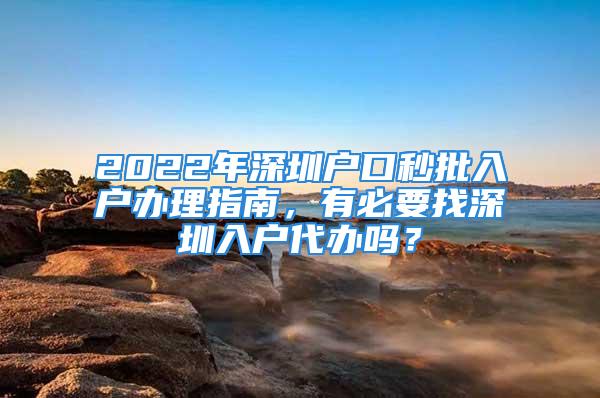 2022年深圳户口秒批入户办理指南，有必要找深圳入户代办吗？